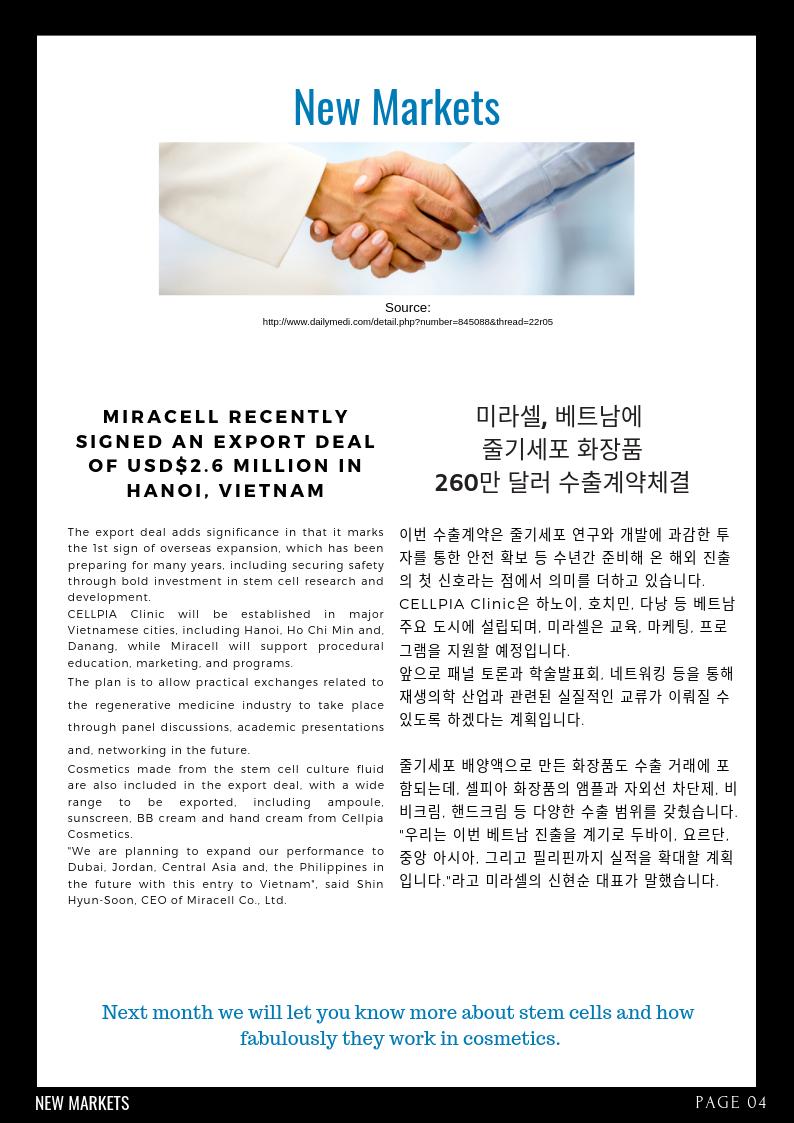 New Markets

Source:
http://www.dailymedi.com/detail.php?number=845088&thread=22r05

MIRACELL RECENTLY SIGNED AN EXPORT DEAL OF USD$2.6 MILLION IN HANOI, VIETNAM

The export deal adds significance in that it marks the 1st sign of overseas expansion, which has been preparing for many years, including securing safety through bold investment in stem cell research and development.
CELLPIA Clinic will be established in major Vietnamese cities, including Hanoi, Ho Chi Min and, Danang, while Miracell will support procedural education, marketing, and programs.
The plan is to allow practical exchanges related to the regenerative medicine industry to take place through panel discussions, academic presentations and, networking in the future.
Cosmetics made from the stem cell culture fluid are also included in the export deal, with a wide range to be exported, including ampoule, sunscreen, BB cream and hand cream from Cellpia Cosmetics.
"We are planning to expand our performance to Dubai, Jordan, Central Asia and, the Philippines in the future with this entry to Vietnam", said Shin Hyun-Soon, CEO of Miracell Co., Ltd.

미라셀, 베트남에 줄기세포 화장품 260만 달러 수출계약체결

이번 수출계약은 줄기세포 연구와 개발에 과감한 투자를 통한 안전 확보 등 수년간 준비해 온 해외 진출의 첫 신호라는 점에서 의미를 더하고 있습니다.
CELLPIA Clinic은 하노이, 호치민, 다낭 등 베트남 주요 도시에 설립되며, 미라셀은 교육, 마케팅, 프로그램을 지원할 예정입니다.
앞으로 패널 토론과 학술발표회, 네트워킹 등을 통해 재생의학 산업과 관련된 실질적인 교류가 이뤄질 수 있도록 하겠다는 계획입니다.

줄기세포 배양액으로 만든 화장품도 수출 거래에 포함되는데, 셀피아 화장품의 앰플과 자외선 차단제, 비비크림, 핸드크림 등 다양한 수출 범위를 갖췄습니다.
"우리는 이번 베트남 진출을 계기로 두바이, 요르단, 중앙 아시아, 그리고 필리핀까지 실적을 확대할 계획입니다."라고 미라셀의 신현순 대표가 말했습니다.

Next month we will let you know more about stem cells and how fabulously they work in cosmetics.

NEW MARKETS

PAGE 04